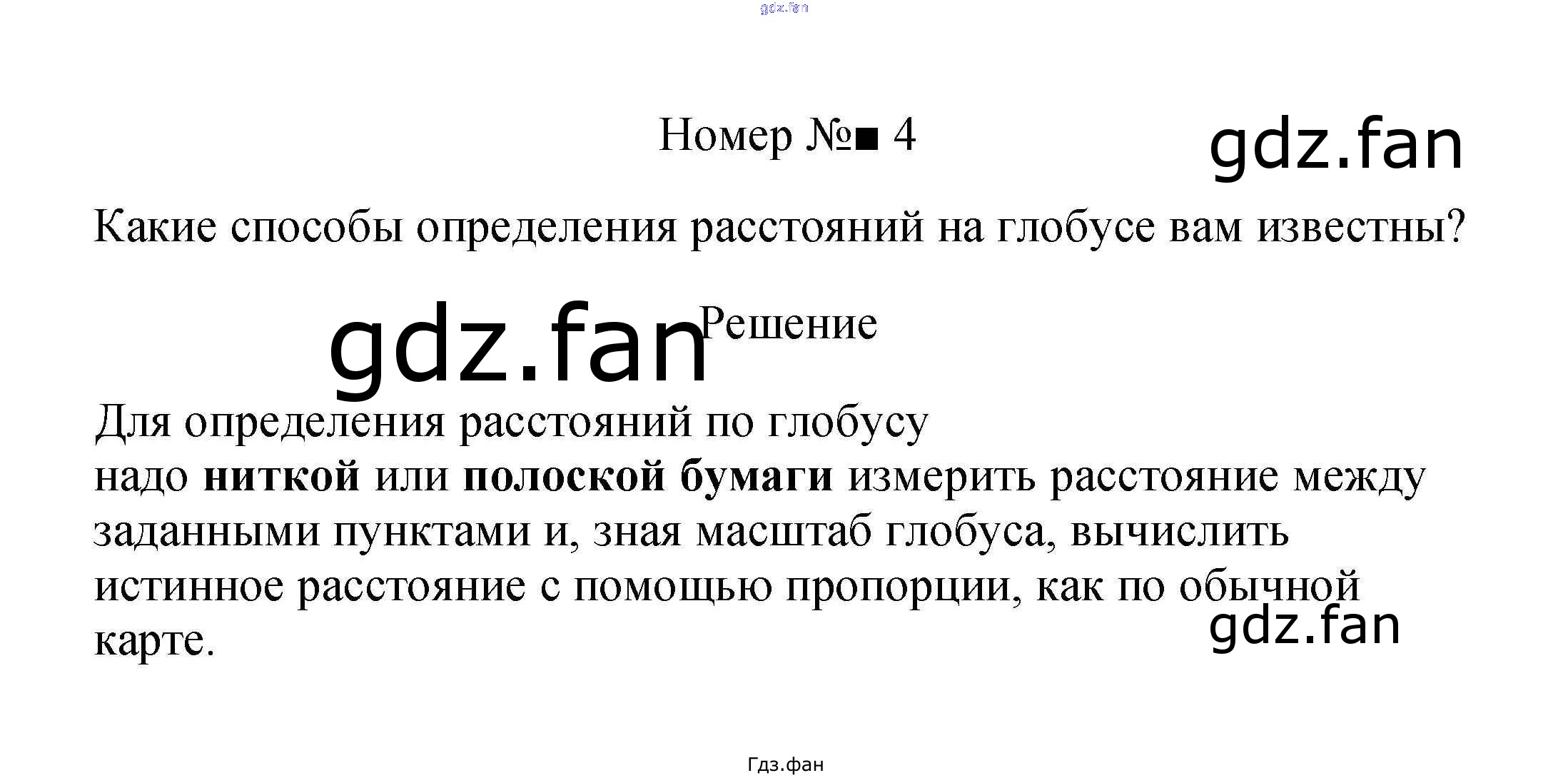 Номер №■ 4

Какие способы определения расстояний на глобусе вам известны?

Решение

Для определения расстояний по глобусу надо ниткой или полоской бумаги измерить расстояние между заданными пунктами и, зная масштаб глобуса, вычислить истинное расстояние с помощью пропорции, как по обычной карте.

Гдз.фан

gdz.fan